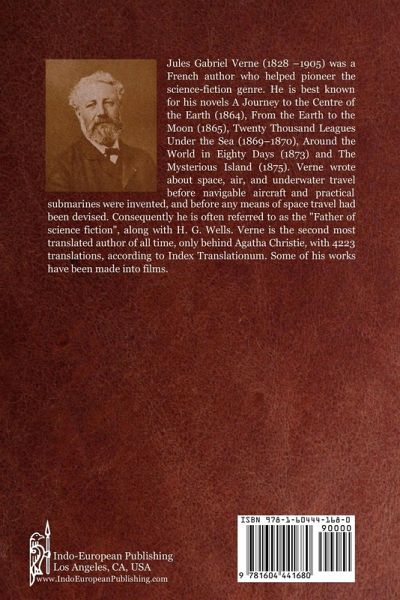 Jules Gabriel Verne (1828 –1905) was a French author who helped pioneer the science-fiction genre. He is best known for his novels A Journey to the Centre of the Earth (1864), From the Earth to the Moon (1865), Twenty Thousand Leagues Under the Sea (1869–1870), Around the World in Eighty Days (1873) and The Mysterious Island (1875). Verne wrote about space, air, and underwater travel before navigable aircraft and practical submarines were invented, and before any means of space travel had been devised. Consequently he is often referred to as the "Father of science fiction", along with H. G. Wells. Verne is the second most translated author of all time, only behind Agatha Christie, with 4223 translations, according to Index Translationum. Some of his works have been made into films.

Indo-European Publishing
Los Angeles, CA, USA
www.IndoEuropeanPublishing.com

ISBN 978-1-60444-168-0
90000
9 781604 441680